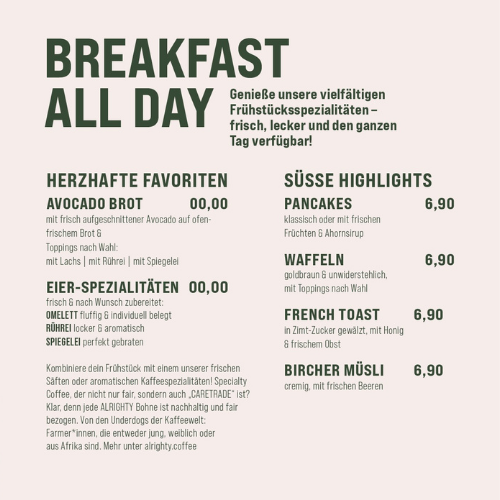 BREAKFAST ALL DAY

Genieße unsere vielfältigen Frühstücksspezialitäten – frisch, lecker und den ganzen Tag verfügbar!

HERZHAFTE FAVORITEN

AVOCADO BROT 00,00
mit frisch aufgeschnittener Avocado auf ofenfrischem Brot &
Toppings nach Wahl:
mit Lachs | mit Rührei | mit Spiegelei

EIER-SPEZIALITÄTEN 00,00
frisch & nach Wunsch zubereitet:
OMELETT fluffig & individuell belegt
RÜHREI locker & aromatisch
SPIEGELEI perfekt gebraten

Kombiniere dein Frühstück mit einem unserer frischen Säften oder aromatischen Kaffeespezialitäten! Specialty Coffee, der nicht nur fair, sondern auch „CARETRADE" ist? Klar, denn jede ALRIGHTY Bohne ist nachhaltig und fair bezogen. Von den Underdogs der Kaffeewelt: Farmer*innen, die entweder jung, weiblich oder aus Afrika sind. Mehr unter alrighty.coffee

SÜSSE HIGHLIGHTS

PANCAKES 6,90
klassisch oder mit frischen Früchten & Ahornsirup

WAFFELN 6,90
goldbraun & unwiderstehlich, mit Toppings nach Wahl

FRENCH TOAST 6,90
in Zimt-Zucker gewälzt, mit Honig & frischem Obst

BIRCHER MÜSLI 6,90
cremig, mit frischen Beeren